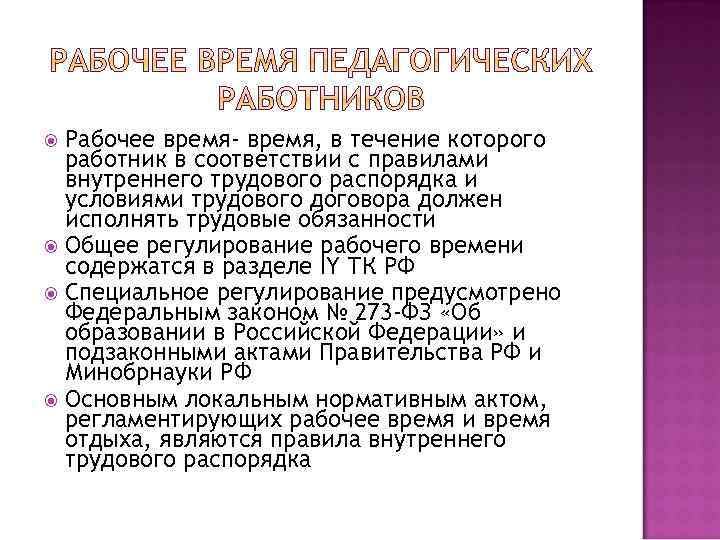 РАБОЧЕЕ ВРЕМЯ ПЕДАГОГИЧЕСКИХ РАБОТНИКОВ

Рабочее время- время, в течение которого работник в соответствии с правилами внутреннего трудового распорядка и условиями трудового договора должен исполнять трудовые обязанности

Общее регулирование рабочего времени содержатся в разделе IY ТК РФ

Специальное регулирование предусмотрено Федеральным законом № 273-ФЗ «Об образовании в Российской Федерации» и подзаконными актами Правительства РФ и Минобрнауки РФ

Основным локальным нормативным актом, регламентирующих рабочее время и время отдыха, являются правила внутреннего трудового распорядка